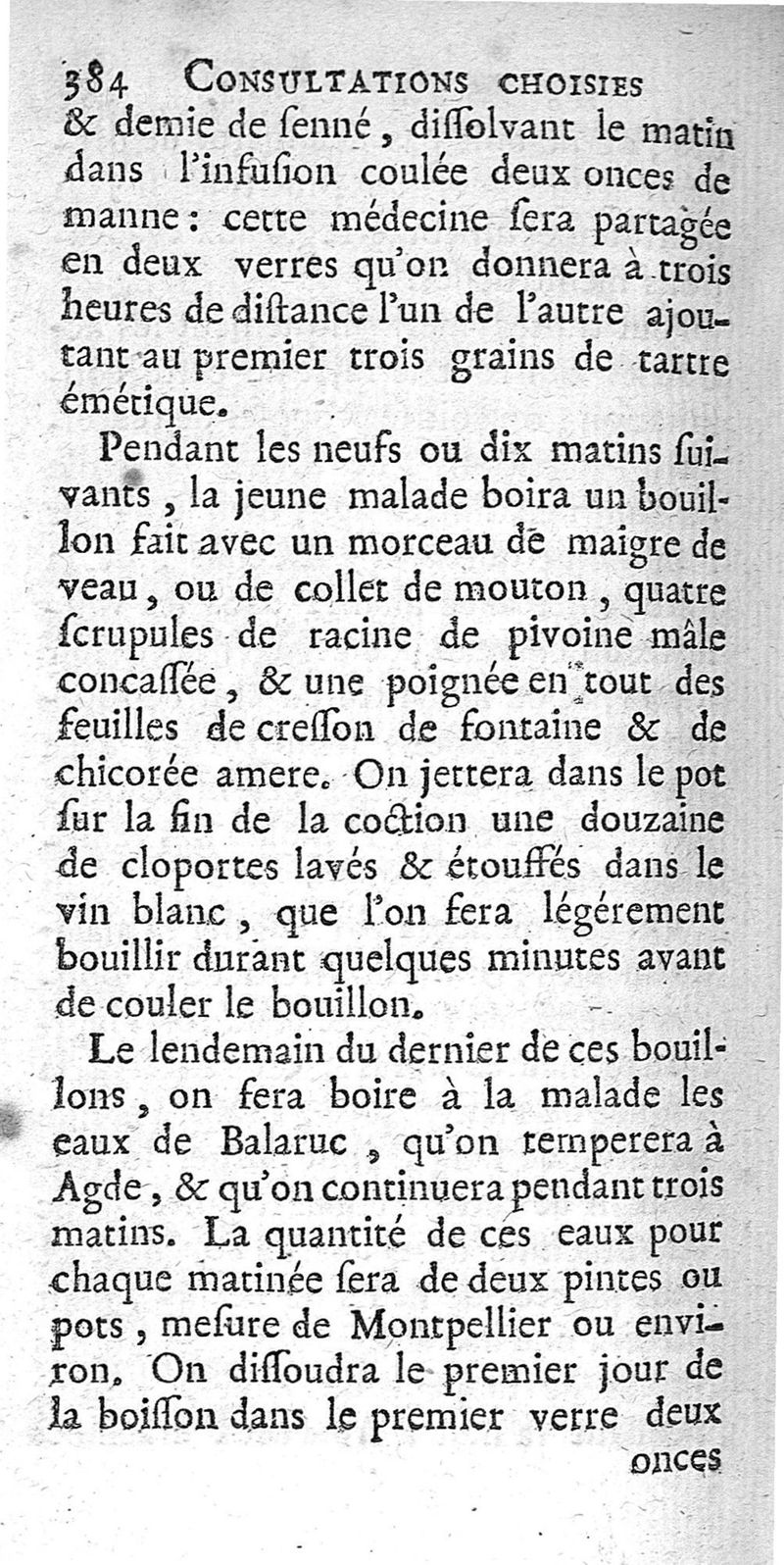 384 CONSULTATIONS CHOISIES

& demie de ſenné, diſſolvant le matin dans l'infuſion coulée deux onces de manne : cette médecine ſera partagée en deux verres qu'on donnera à trois heures de diſtance l'un de l'autre ajoutant au premier trois grains de tartre émétique.

Pendant les neufs ou dix matins ſuivants, la jeune malade boira un bouillon fait avec un morceau de maigre de veau, ou de collet de mouton, quatre ſcrupules de racine de pivoine mâle concaſſée, & une poignée en tout des feuilles de creſſon de fontaine & de chicorée amere. On jettera dans le pot ſur la fin de la coction une douzaine de cloportes lavés & étouffés dans le vin blanc, que l'on fera légérement bouillir durant quelques minutes avant de couler le bouillon.

Le lendemain du dernier de ces bouillons, on fera boire à la malade les eaux de Balaruc, qu'on temperera à Agde, & qu'on continuera pendant trois matins. La quantité de ces eaux pour chaque matinée ſera de deux pintes ou pots, meſure de Montpellier ou environ. On diſſoudra le premier jour de la boiſſon dans le premier verre deux

onces